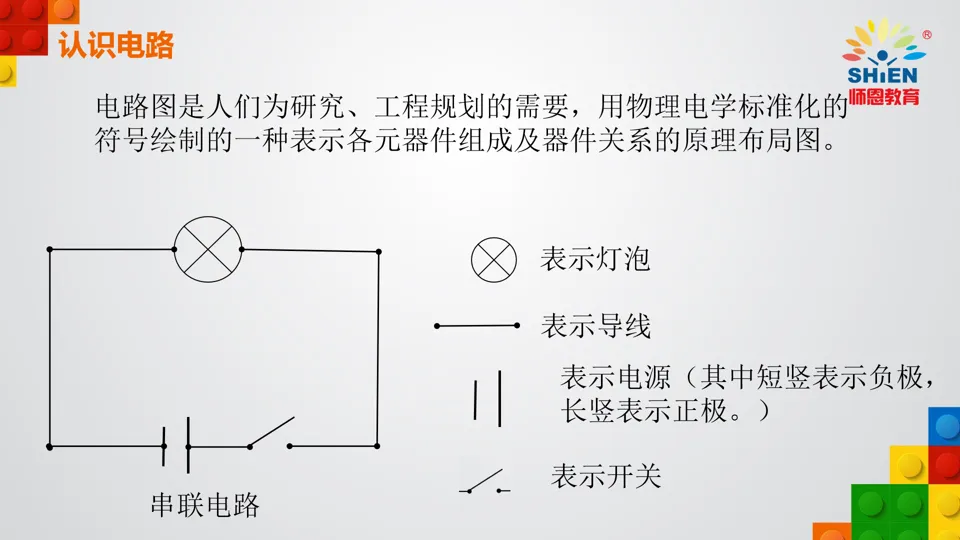 认识电路

SHiEN
师恩教育

电路图是人们为研究、工程规划的需要，用物理电学标准化的符号绘制的一种表示各元器件组成及器件关系的原理布局图。

串联电路

表示灯泡

表示导线

表示电源（其中短竖表示负极，长竖表示正极。）

表示开关